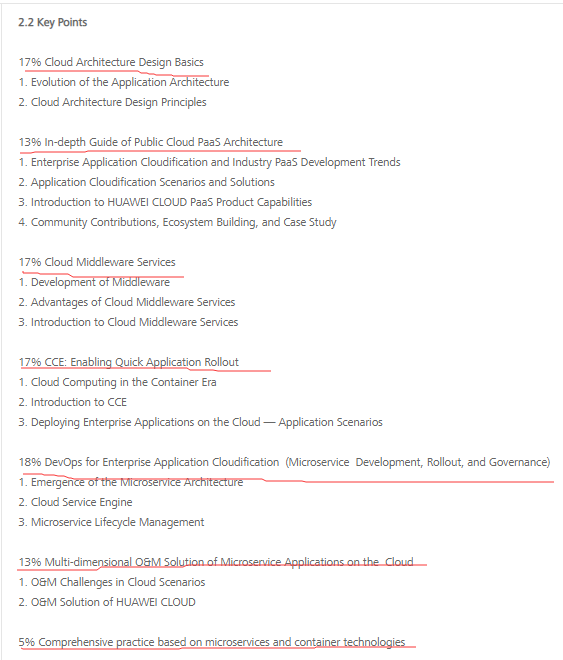 2.2 Key Points

17% Cloud Architecture Design Basics
1. Evolution of the Application Architecture
2. Cloud Architecture Design Principles

13% In-depth Guide of Public Cloud PaaS Architecture
1. Enterprise Application Cloudification and Industry PaaS Development Trends
2. Application Cloudification Scenarios and Solutions
3. Introduction to HUAWEI CLOUD PaaS Product Capabilities
4. Community Contributions, Ecosystem Building, and Case Study

17% Cloud Middleware Services
1. Development of Middleware
2. Advantages of Cloud Middleware Services
3. Introduction to Cloud Middleware Services

17% CCE: Enabling Quick Application Rollout
1. Cloud Computing in the Container Era
2. Introduction to CCE
3. Deploying Enterprise Applications on the Cloud — Application Scenarios

18% DevOps for Enterprise Application Cloudification (Microservice Development, Rollout, and Governance)
1. Emergence of the Microservice Architecture
2. Cloud Service Engine
3. Microservice Lifecycle Management

13% Multi-dimensional O&M Solution of Microservice Applications on the Cloud
1. O&M Challenges in Cloud Scenarios
2. O&M Solution of HUAWEI CLOUD

5% Comprehensive practice based on microservices and container technologies